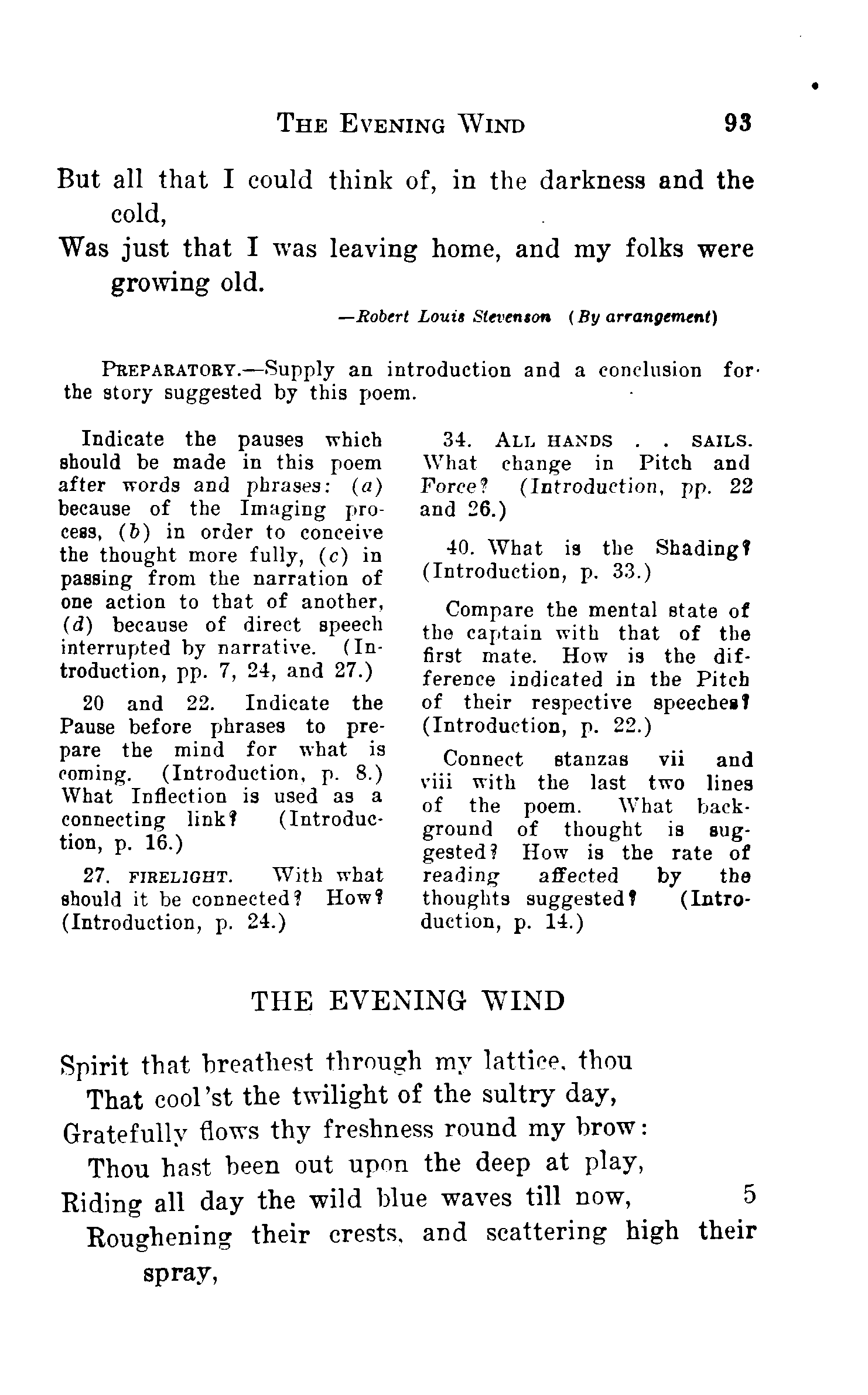 THE EVENING WIND 93

But all that I could think of, in the darkness and the cold,
Was just that I was leaving home, and my folks were growing old.

—Robert Louis Stevenson (By arrangement)

PREPARATORY.—Supply an introduction and a conclusion for the story suggested by this poem.

Indicate the pauses which should be made in this poem after words and phrases: (a) because of the Imaging process, (b) in order to conceive the thought more fully, (c) in passing from the narration of one action to that of another, (d) because of direct speech interrupted by narrative. (Introduction, pp. 7, 24, and 27.)

20 and 22. Indicate the Pause before phrases to prepare the mind for what is coming. (Introduction, p. 8.) What Inflection is used as a connecting link? (Introduction, p. 16.)

27. FIRELIGHT. With what should it be connected? How? (Introduction, p. 24.)

34. ALL HANDS . . SAILS. What change in Pitch and Force? (Introduction, pp. 22 and 26.)

40. What is the Shading? (Introduction, p. 33.)

Compare the mental state of the captain with that of the first mate. How is the difference indicated in the Pitch of their respective speeches? (Introduction, p. 22.)

Connect stanzas vii and viii with the last two lines of the poem. What background of thought is suggested? How is the rate of reading affected by the thoughts suggested? (Introduction, p. 14.)

THE EVENING WIND

Spirit that breathest through my lattice, thou
That cool'st the twilight of the sultry day,
Gratefully flows thy freshness round my brow:
Thou hast been out upon the deep at play,
Riding all day the wild blue waves till now, 5
Roughening their crests, and scattering high their spray,